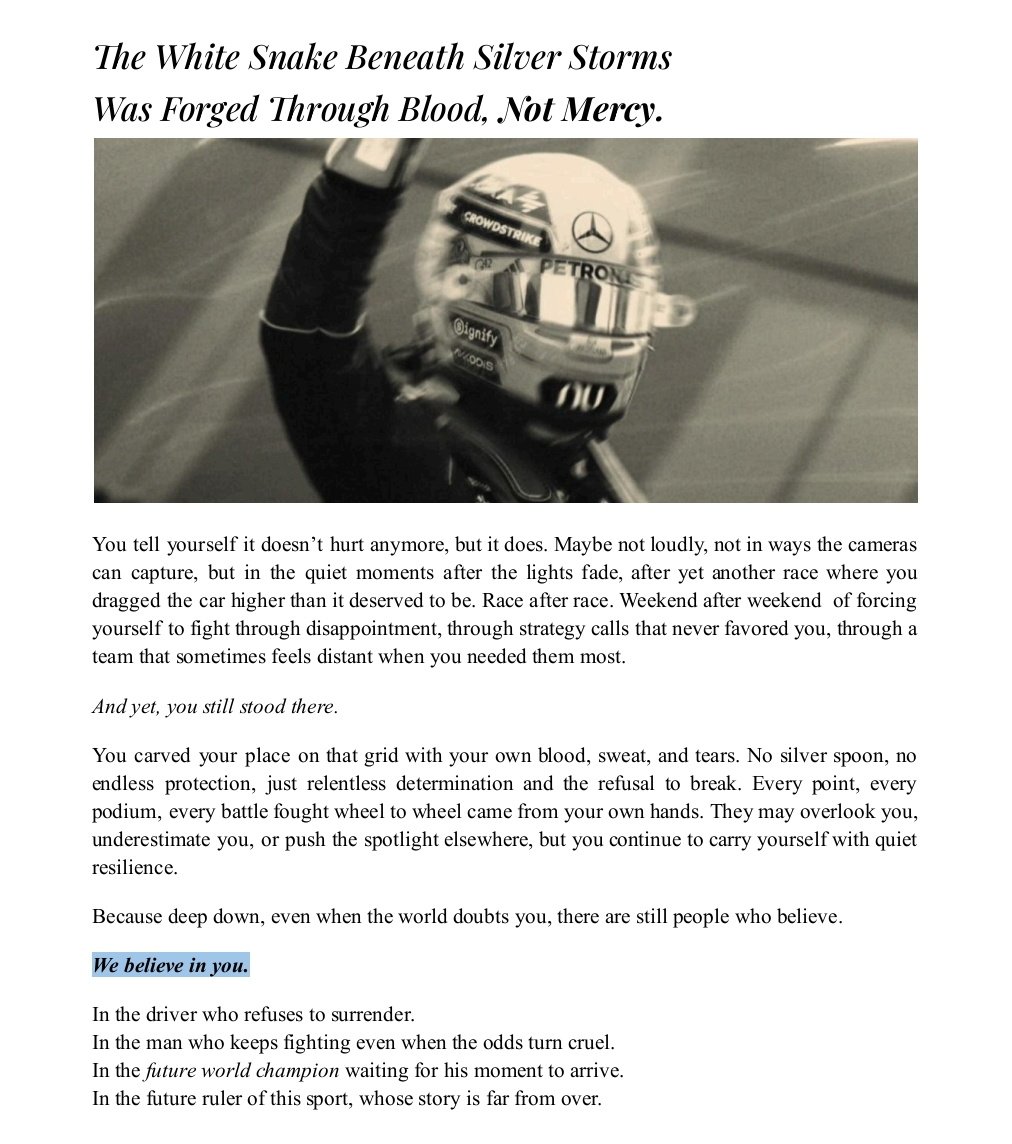 The White Snake Beneath Silver Storms
Was Forged Through Blood, Not Mercy.

CROWDSTRIKE

PETRONAS

Signify

You tell yourself it doesn't hurt anymore, but it does. Maybe not loudly, not in ways the cameras can capture, but in the quiet moments after the lights fade, after yet another race where you dragged the car higher than it deserved to be. Race after race. Weekend after weekend of forcing yourself to fight through disappointment, through strategy calls that never favored you, through a team that sometimes feels distant when you needed them most.

And yet, you still stood there.

You carved your place on that grid with your own blood, sweat, and tears. No silver spoon, no endless protection, just relentless determination and the refusal to break. Every point, every podium, every battle fought wheel to wheel came from your own hands. They may overlook you, underestimate you, or push the spotlight elsewhere, but you continue to carry yourself with quiet resilience.

Because deep down, even when the world doubts you, there are still people who believe.

We believe in you.

In the driver who refuses to surrender.
In the man who keeps fighting even when the odds turn cruel.
In the future world champion waiting for his moment to arrive.
In the future ruler of this sport, whose story is far from over.